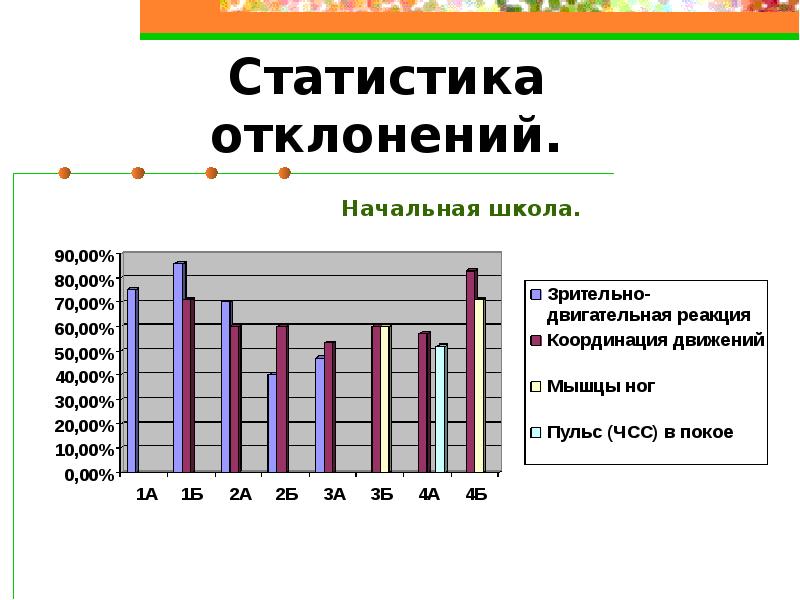 Статистика отклонений.

Начальная школа.

90,00%
80,00%
70,00%
60,00%
50,00%
40,00%
30,00%
20,00%
10,00%
0,00%

1А 1Б 2А 2Б 3А 3Б 4А 4Б

Зрительно-двигательная реакция
Координация движений
Мышцы ног
Пульс (ЧСС) в покое